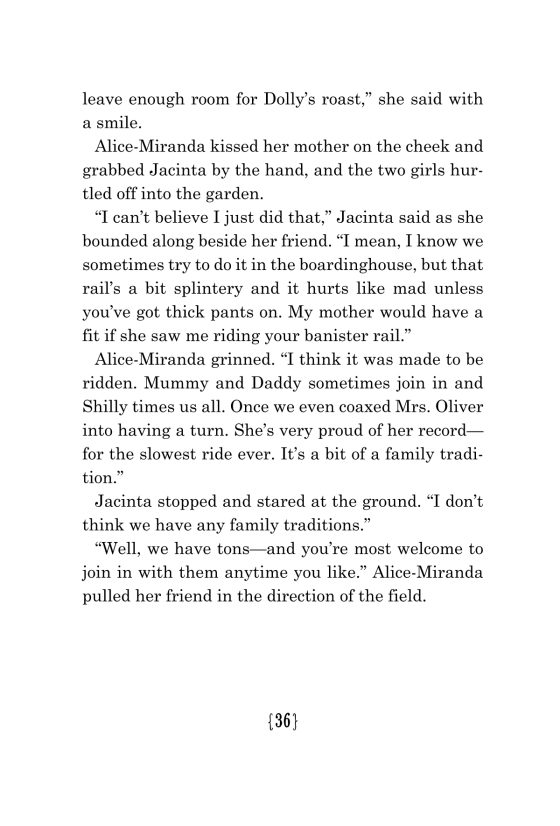 leave enough room for Dolly's roast," she said with a smile.

Alice-Miranda kissed her mother on the cheek and grabbed Jacinta by the hand, and the two girls hurtled off into the garden.

"I can't believe I just did that," Jacinta said as she bounded along beside her friend. "I mean, I know we sometimes try to do it in the boardinghouse, but that rail's a bit splintery and it hurts like mad unless you've got thick pants on. My mother would have a fit if she saw me riding your banister rail."

Alice-Miranda grinned. "I think it was made to be ridden. Mummy and Daddy sometimes join in and Shilly times us all. Once we even coaxed Mrs. Oliver into having a turn. She's very proud of her record—for the slowest ride ever. It's a bit of a family tradition."

Jacinta stopped and stared at the ground. "I don't think we have any family traditions."

"Well, we have tons—and you're most welcome to join in with them anytime you like." Alice-Miranda pulled her friend in the direction of the field.

{36}